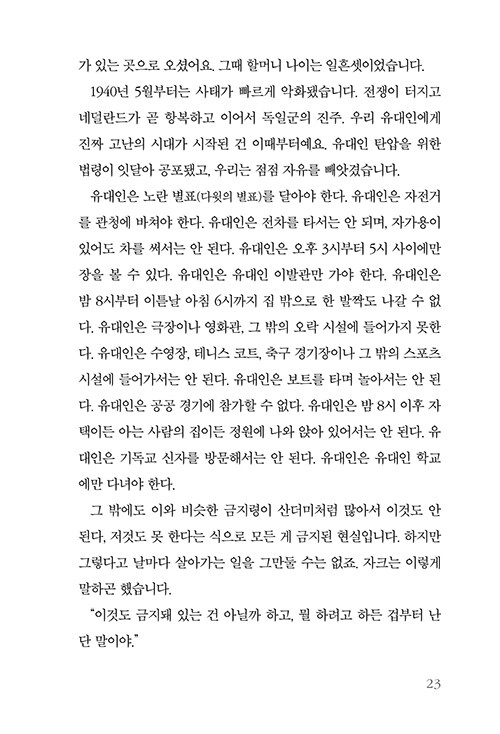 가 있는 곳으로 오셨어요. 그때 할머니 나이는 일흔셋이었습니다.

1940년 5월부터는 사태가 빠르게 악화됐습니다. 전쟁이 터지고 네덜란드가 곧 항복하고 이어서 독일군의 진주. 우리 유대인에게 진짜 고난의 시대가 시작된 건 이때부터예요. 유대인 탄압을 위한 법령이 잇달아 공포됐고, 우리는 점점 자유를 빼앗겼습니다.

유대인은 노란 별표(다윗의 별표)를 달아야 한다. 유대인은 자전거를 관청에 바쳐야 한다. 유대인은 전차를 타서는 안 되며, 자가용이 있어도 차를 써서는 안 된다. 유대인은 오후 3시부터 5시 사이에만 장을 볼 수 있다. 유대인은 유대인 이발관만 가야 한다. 유대인은 밤 8시부터 이튿날 아침 6시까지 집 밖으로 한 발짝도 나갈 수 없다. 유대인은 극장이나 영화관, 그 밖의 오락 시설에 들어가지 못한다. 유대인은 수영장, 테니스 코트, 축구 경기장이나 그 밖의 스포츠 시설에 들어가서는 안 된다. 유대인은 보트를 타며 놀아서는 안 된다. 유대인은 공공 경기에 참가할 수 없다. 유대인은 밤 8시 이후 자택이든 아는 사람의 집이든 정원에 나와 앉아 있어서는 안 된다. 유대인은 기독교 신자를 방문해서는 안 된다. 유대인은 유대인 학교에만 다녀야 한다.

그 밖에도 이와 비슷한 금지령이 산더미처럼 많아서 이것도 안 된다, 저것도 못 한다는 식으로 모든 게 금지된 현실입니다. 하지만 그렇다고 날마다 살아가는 일을 그만둘 수는 없죠. 자크는 이렇게 말하곤 했습니다.

"이것도 금지돼 있는 건 아닐까 하고, 뭘 하려고 하든 겁부터 난단 말이야."

23